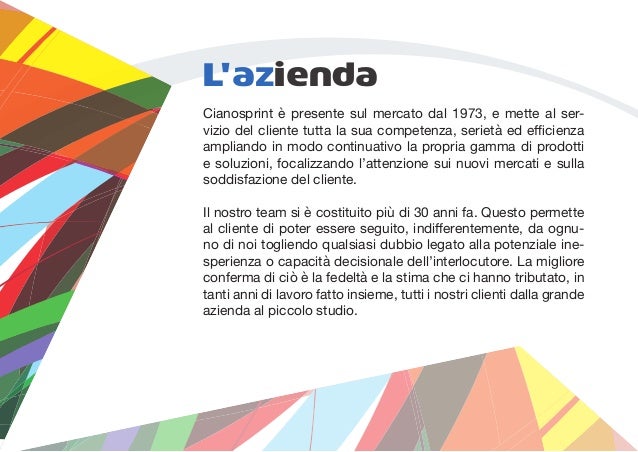 L'azienda

Cianosprint è presente sul mercato dal 1973, e mette al servizio del cliente tutta la sua competenza, serietà ed efficienza ampliando in modo continuativo la propria gamma di prodotti e soluzioni, focalizzando l'attenzione sui nuovi mercati e sulla soddisfazione del cliente.

Il nostro team si è costituito più di 30 anni fa. Questo permette al cliente di poter essere seguito, indifferentemente, da ognuno di noi togliendo qualsiasi dubbio legato alla potenziale inesperienza o capacità decisionale dell'interlocutore. La migliore conferma di ciò è la fedeltà e la stima che ci hanno tributato, in tanti anni di lavoro fatto insieme, tutti i nostri clienti dalla grande azienda al piccolo studio.